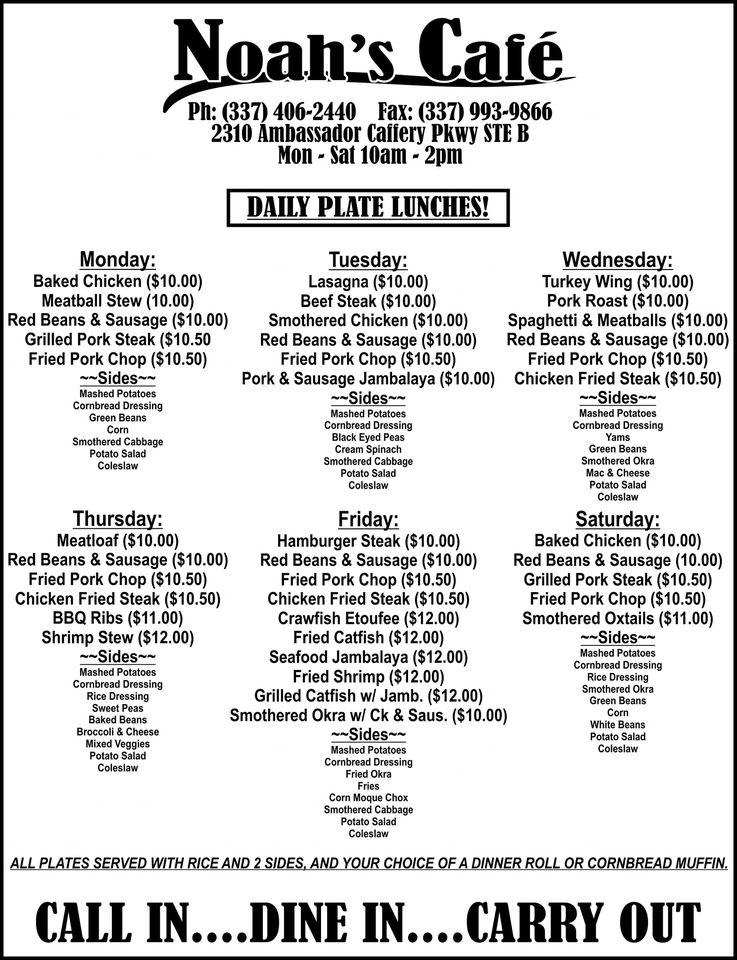 Noah's Café

Ph: (337) 406-2440 Fax: (337) 993-9866
2310 Ambassador Caffery Pkwy STE B
Mon - Sat 10am - 2pm

DAILY PLATE LUNCHES!

Monday:
Baked Chicken ($10.00)
Meatball Stew (10.00)
Red Beans & Sausage ($10.00)
Grilled Pork Steak ($10.50
Fried Pork Chop ($10.50)
~~Sides~~
Mashed Potatoes
Cornbread Dressing
Green Beans
Corn
Smothered Cabbage
Potato Salad
Coleslaw

Tuesday:
Lasagna ($10.00)
Beef Steak ($10.00)
Smothered Chicken ($10.00)
Red Beans & Sausage ($10.00)
Fried Pork Chop ($10.50)
Pork & Sausage Jambalaya ($10.00)
~~Sides~~
Mashed Potatoes
Cornbread Dressing
Black Eyed Peas
Cream Spinach
Smothered Cabbage
Potato Salad
Coleslaw

Wednesday:
Turkey Wing ($10.00)
Pork Roast ($10.00)
Spaghetti & Meatballs ($10.00)
Red Beans & Sausage ($10.00)
Fried Pork Chop ($10.50)
Chicken Fried Steak ($10.50)
~~Sides~~
Mashed Potatoes
Cornbread Dressing
Yams
Green Beans
Smothered Okra
Mac & Cheese
Potato Salad
Coleslaw

Thursday:
Meatloaf ($10.00)
Red Beans & Sausage ($10.00)
Fried Pork Chop ($10.50)
Chicken Fried Steak ($10.50)
BBQ Ribs ($11.00)
Shrimp Stew ($12.00)
~~Sides~~
Mashed Potatoes
Cornbread Dressing
Rice Dressing
Sweet Peas
Baked Beans
Broccoli & Cheese
Mixed Veggies
Potato Salad
Coleslaw

Friday:
Hamburger Steak ($10.00)
Red Beans & Sausage ($10.00)
Fried Pork Chop ($10.50)
Chicken Fried Steak ($10.50)
Crawfish Etoufee ($12.00)
Fried Catfish ($12.00)
Seafood Jambalaya ($12.00)
Fried Shrimp ($12.00)
Grilled Catfish w/ Jamb. ($12.00)
Smothered Okra w/ Ck & Saus. ($10.00)
~~Sides~~
Mashed Potatoes
Cornbread Dressing
Fried Okra
Fries
Corn Moque Chox
Smothered Cabbage
Potato Salad
Coleslaw

Saturday:
Baked Chicken ($10.00)
Red Beans & Sausage (10.00)
Grilled Pork Steak ($10.50)
Fried Pork Chop ($10.50)
Smothered Oxtails ($11.00)
~~Sides~~
Mashed Potatoes
Cornbread Dressing
Rice Dressing
Smothered Okra
Green Beans
Corn
White Beans
Potato Salad
Coleslaw

ALL PLATES SERVED WITH RICE AND 2 SIDES, AND YOUR CHOICE OF A DINNER ROLL OR CORNBREAD MUFFIN.

CALL IN....DINE IN....CARRY OUT